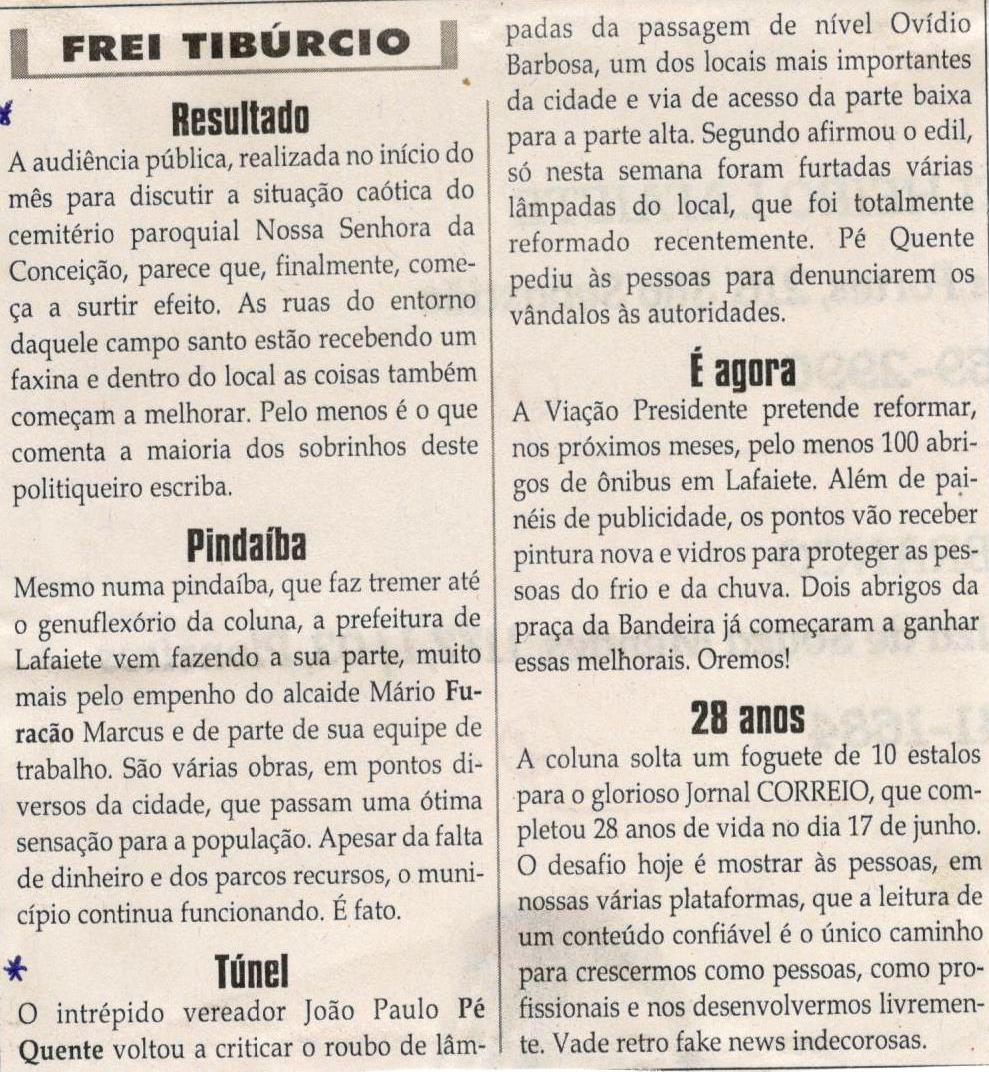 FREI TIBÚRCIO

Resultado

A audiência pública, realizada no início do mês para discutir a situação caótica do cemitério paroquial Nossa Senhora da Conceição, parece que, finalmente, começa a surtir efeito. As ruas do entorno daquele campo santo estão recebendo um faxina e dentro do local as coisas também começam a melhorar. Pelo menos é o que comenta a maioria dos sobrinhos deste politiqueiro escriba.

Pindaíba

Mesmo numa pindaíba, que faz tremer até o genuflexório da coluna, a prefeitura de Lafaiete vem fazendo a sua parte, muito mais pelo empenho do alcaide Mário Furacão Marcus e de parte de sua equipe de trabalho. São várias obras, em pontos diversos da cidade, que passam uma ótima sensação para a população. Apesar da falta de dinheiro e dos parcos recursos, o município continua funcionando. É fato.

Túnel

O intrépido vereador João Paulo Pé Quente voltou a criticar o roubo de lâmpadas da passagem de nível Ovídio Barbosa, um dos locais mais importantes da cidade e via de acesso da parte baixa para a parte alta. Segundo afirmou o edil, só nesta semana foram furtadas várias lâmpadas do local, que foi totalmente reformado recentemente. Pé Quente pediu às pessoas para denunciarem os vândalos às autoridades.

É agora

A Viação Presidente pretende reformar, nos próximos meses, pelo menos 100 abrigos de ônibus em Lafaiete. Além de painéis de publicidade, os pontos vão receber pintura nova e vidros para proteger as pessoas do frio e da chuva. Dois abrigos da praça da Bandeira já começaram a ganhar essas melhorais. Oremos!

28 anos

A coluna solta um foguete de 10 estalos para o glorioso Jornal CORREIO, que completou 28 anos de vida no dia 17 de junho. O desafio hoje é mostrar às pessoas, em nossas várias plataformas, que a leitura de um conteúdo confiável é o único caminho para crescermos como pessoas, como profissionais e nos desenvolvermos livremente. Vade retro fake news indecorosas.